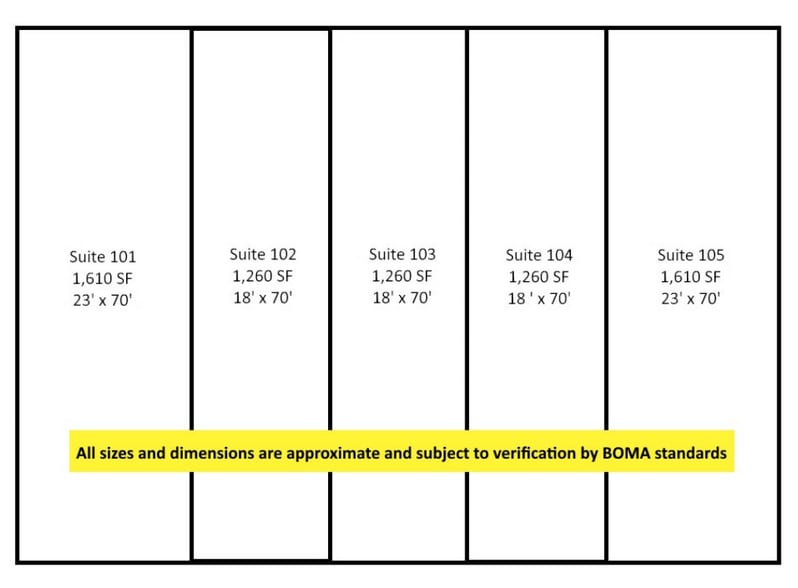 Suite 101
1,610 SF
23' x 70'

Suite 102
1,260 SF
18' x 70'

Suite 103
1,260 SF
18' x 70'

Suite 104
1,260 SF
18 ' x 70'

Suite 105
1,610 SF
23' x 70'

All sizes and dimensions are approximate and subject to verification by BOMA standards